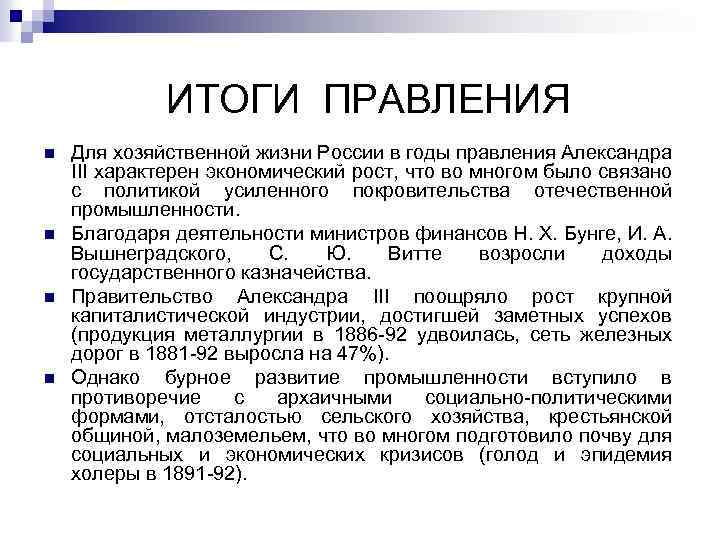 ИТОГИ ПРАВЛЕНИЯ

Для хозяйственной жизни России в годы правления Александра III характерен экономический рост, что во многом было связано с политикой усиленного покровительства отечественной промышленности.

Благодаря деятельности министров финансов Н. Х. Бунге, И. А. Вышнеградского, С. Ю. Витте возросли доходы государственного казначейства.

Правительство Александра III поощряло рост крупной капиталистической индустрии, достигшей заметных успехов (продукция металлургии в 1886-92 удвоилась, сеть железных дорог в 1881-92 выросла на 47%).

Однако бурное развитие промышленности вступило в противоречие с архаичными социально-политическими формами, отсталостью сельского хозяйства, крестьянской общиной, малоземельем, что во многом подготовило почву для социальных и экономических кризисов (голод и эпидемия холеры в 1891-92).